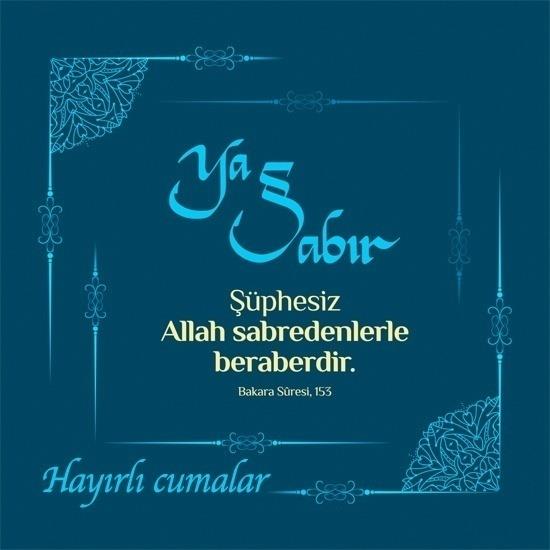 Ya Sabır

Şüphesiz Allah sabredenlerle beraberdir.

Bakara Sûresi, 153

Hayırlı cumalar